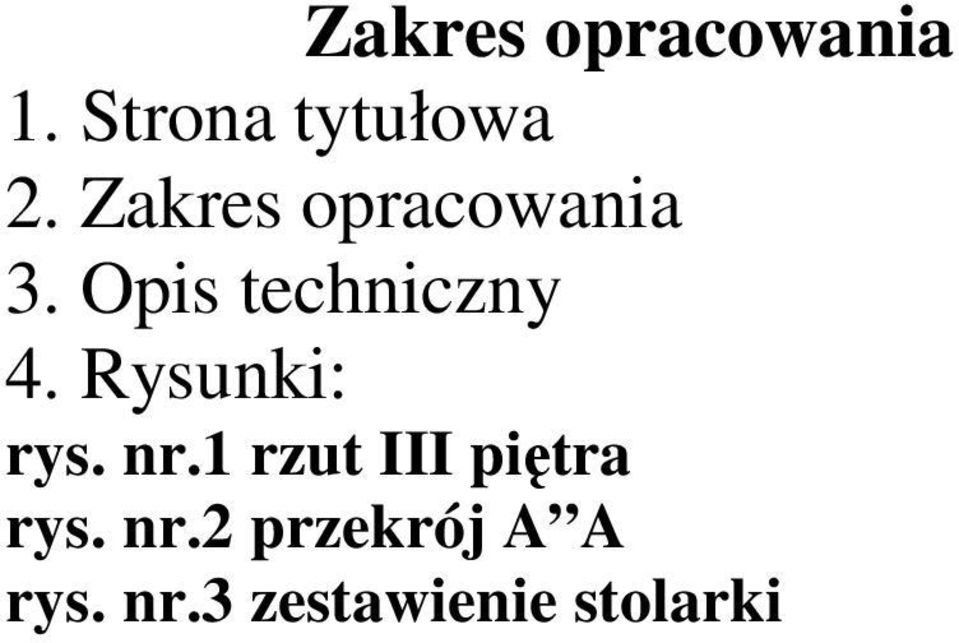 Zakres opracowania

1. Strona tytułowa
2. Zakres opracowania
3. Opis techniczny
4. Rysunki:
rys. nr.1 rzut III piętra
rys. nr.2 przekrój A”A
rys. nr.3 zestawienie stolarki